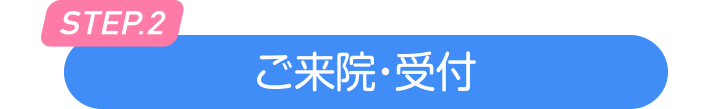 STEP.2

ご来院・受付